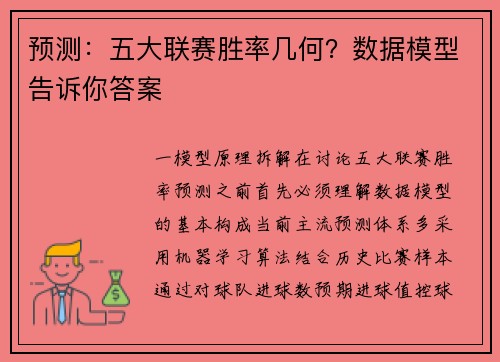 预测：五大联赛胜率几何？数据模型告诉你答案

一模型原理拆解在讨论五大联赛胜率预测之前首先必须理解数据模型的基本构成当前主流预测体系多采用机器学习算法结合历史比赛样本通过对球队进球数预期进球值控球

$